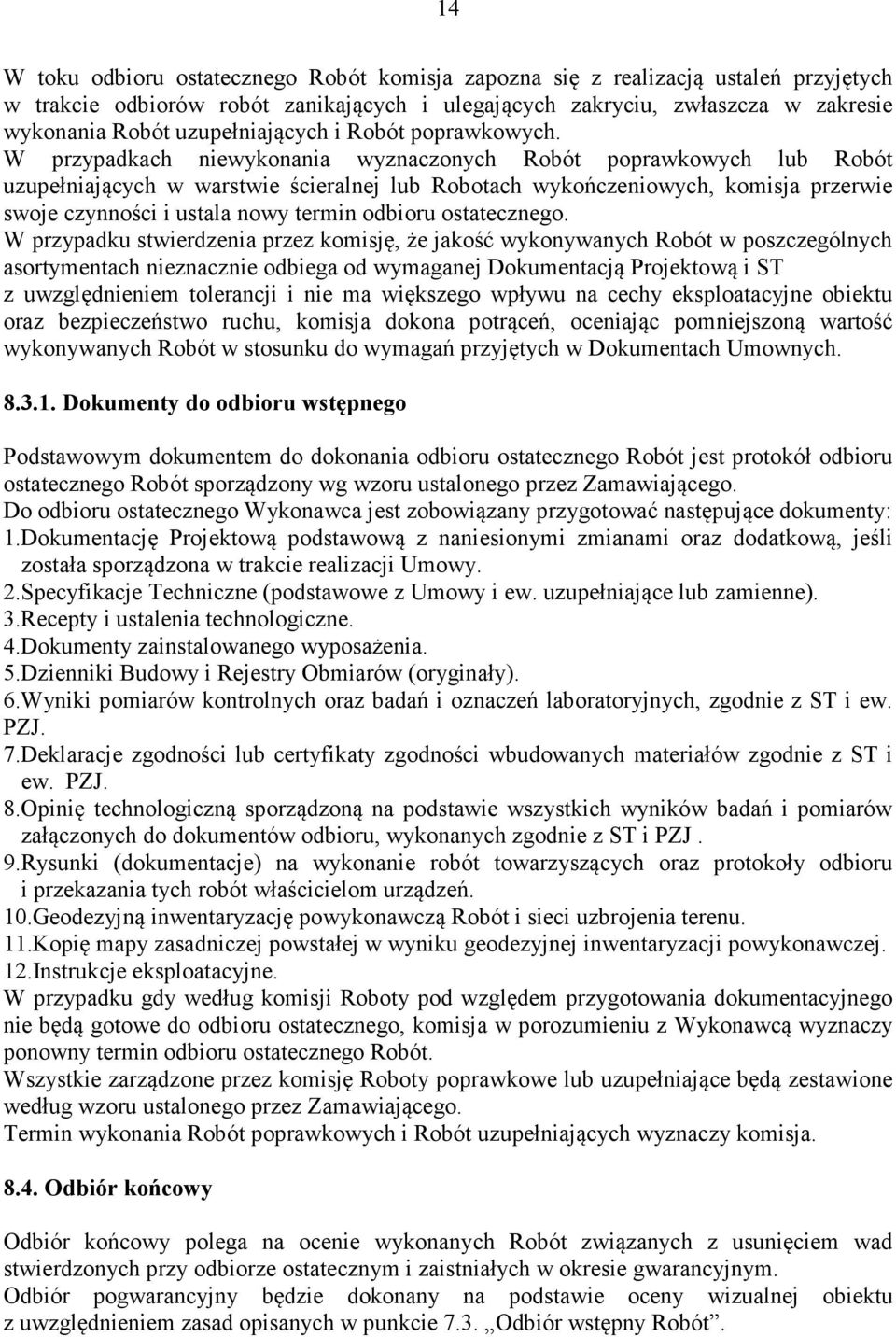 14

W toku odbioru ostatecznego Robót komisja zapozna się z realizacją ustaleń przyjętych w trakcie odbiorów robót zanikających i ulegających zakryciu, zwłaszcza w zakresie wykonania Robót uzupełniających i Robót poprawkowych.
W przypadkach niewykonania wyznaczonych Robót poprawkowych lub Robót uzupełniających w warstwie ścieralnej lub Robotach wykończeniowych, komisja przerwie swoje czynności i ustala nowy termin odbioru ostatecznego.
W przypadku stwierdzenia przez komisję, że jakość wykonywanych Robót w poszczególnych asortymentach nieznacznie odbiega od wymaganej Dokumentacją Projektową i ST z uwzględnieniem tolerancji i nie ma większego wpływu na cechy eksploatacyjne obiektu oraz bezpieczeństwo ruchu, komisja dokona potrąceń, oceniając pomniejszoną wartość wykonywanych Robót w stosunku do wymagań przyjętych w Dokumentach Umownych.

8.3.1. Dokumenty do odbioru wstępnego

Podstawowym dokumentem do dokonania odbioru ostatecznego Robót jest protokół odbioru ostatecznego Robót sporządzony wg wzoru ustalonego przez Zamawiającego.
Do odbioru ostatecznego Wykonawca jest zobowiązany przygotować następujące dokumenty:
1.Dokumentację Projektową podstawową z naniesionymi zmianami oraz dodatkową, jeśli została sporządzona w trakcie realizacji Umowy.
2.Specyfikacje Techniczne (podstawowe z Umowy i ew. uzupełniające lub zamienne).
3.Recepty i ustalenia technologiczne.
4.Dokumenty zainstalowanego wyposażenia.
5.Dzienniki Budowy i Rejestry Obmiarów (oryginały).
6.Wyniki pomiarów kontrolnych oraz badań i oznaczeń laboratoryjnych, zgodnie z ST i ew. PZJ.
7.Deklaracje zgodności lub certyfikaty zgodności wbudowanych materiałów zgodnie z ST i ew. PZJ.
8.Opinię technologiczną sporządzoną na podstawie wszystkich wyników badań i pomiarów załączonych do dokumentów odbioru, wykonanych zgodnie z ST i PZJ .
9.Rysunki (dokumentacje) na wykonanie robót towarzyszących oraz protokoły odbioru i przekazania tych robót właścicielom urządzeń.
10.Geodezyjną inwentaryzację powykonawczą Robót i sieci uzbrojenia terenu.
11.Kopię mapy zasadniczej powstałej w wyniku geodezyjnej inwentaryzacji powykonawczej.
12.Instrukcje eksploatacyjne.
W przypadku gdy według komisji Roboty pod względem przygotowania dokumentacyjnego nie będą gotowe do odbioru ostatecznego, komisja w porozumieniu z Wykonawcą wyznaczy ponowny termin odbioru ostatecznego Robót.
Wszystkie zarządzone przez komisję Roboty poprawkowe lub uzupełniające będą zestawione według wzoru ustalonego przez Zamawiającego.
Termin wykonania Robót poprawkowych i Robót uzupełniających wyznaczy komisja.

8.4. Odbiór końcowy

Odbiór końcowy polega na ocenie wykonanych Robót związanych z usunięciem wad stwierdzonych przy odbiorze ostatecznym i zaistniałych w okresie gwarancyjnym.
Odbiór pogwarancyjny będzie dokonany na podstawie oceny wizualnej obiektu z uwzględnieniem zasad opisanych w punkcie 7.3. „Odbiór wstępny Robót”.